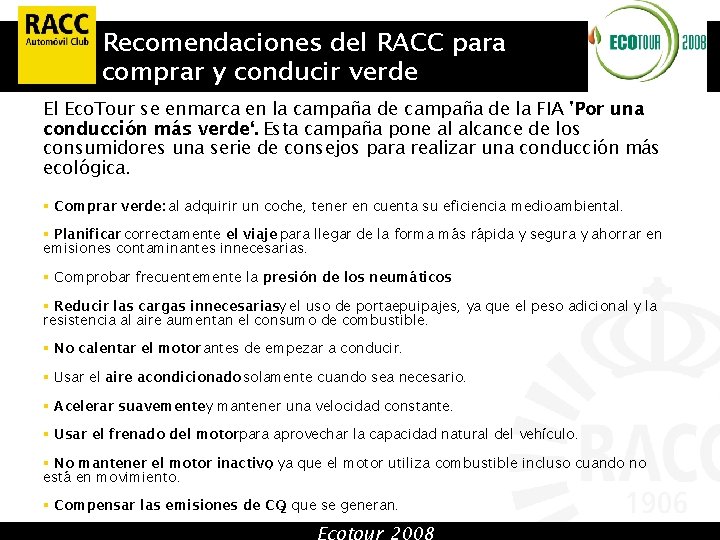 RACC
Automóvil Club

Recomendaciones del RACC para comprar y conducir verde

ECOTOUR 2008

El EcoTour se enmarca en la campaña de campaña de la FIA 'Por una conducción más verde'. Esta campaña pone al alcance de los consumidores una serie de consejos para realizar una conducción más ecológica.

▪ Comprar verde: al adquirir un coche, tener en cuenta su eficiencia medioambiental.

▪ Planificar correctamente el viaje para llegar de la forma más rápida y segura y ahorrar en emisiones contaminantes innecesarias.

▪ Comprobar frecuentemente la presión de los neumáticos

▪ Reducir las cargas innecesarias y el uso de portaepuipajes, ya que el peso adicional y la resistencia al aire aumentan el consumo de combustible.

▪ No calentar el motor antes de empezar a conducir.

▪ Usar el aire acondicionado solamente cuando sea necesario.

▪ Acelerar suavemente y mantener una velocidad constante.

▪ Usar el frenado del motor para aprovechar la capacidad natural del vehículo.

▪ No mantener el motor inactivo, ya que el motor utiliza combustible incluso cuando no está en movimiento.

▪ Compensar las emisiones de $CO_2$ que se generan.

RACC
1906

Ecotour 2008